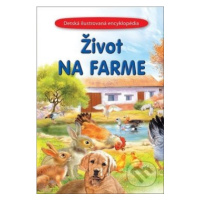 Detská ilustrovaná encyklopédia

Život
NA FARME